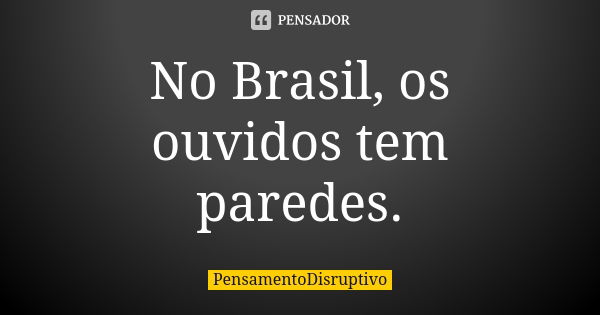 PENSADOR

No Brasil, os ouvidos tem paredes.

PensamentoDisruptivo